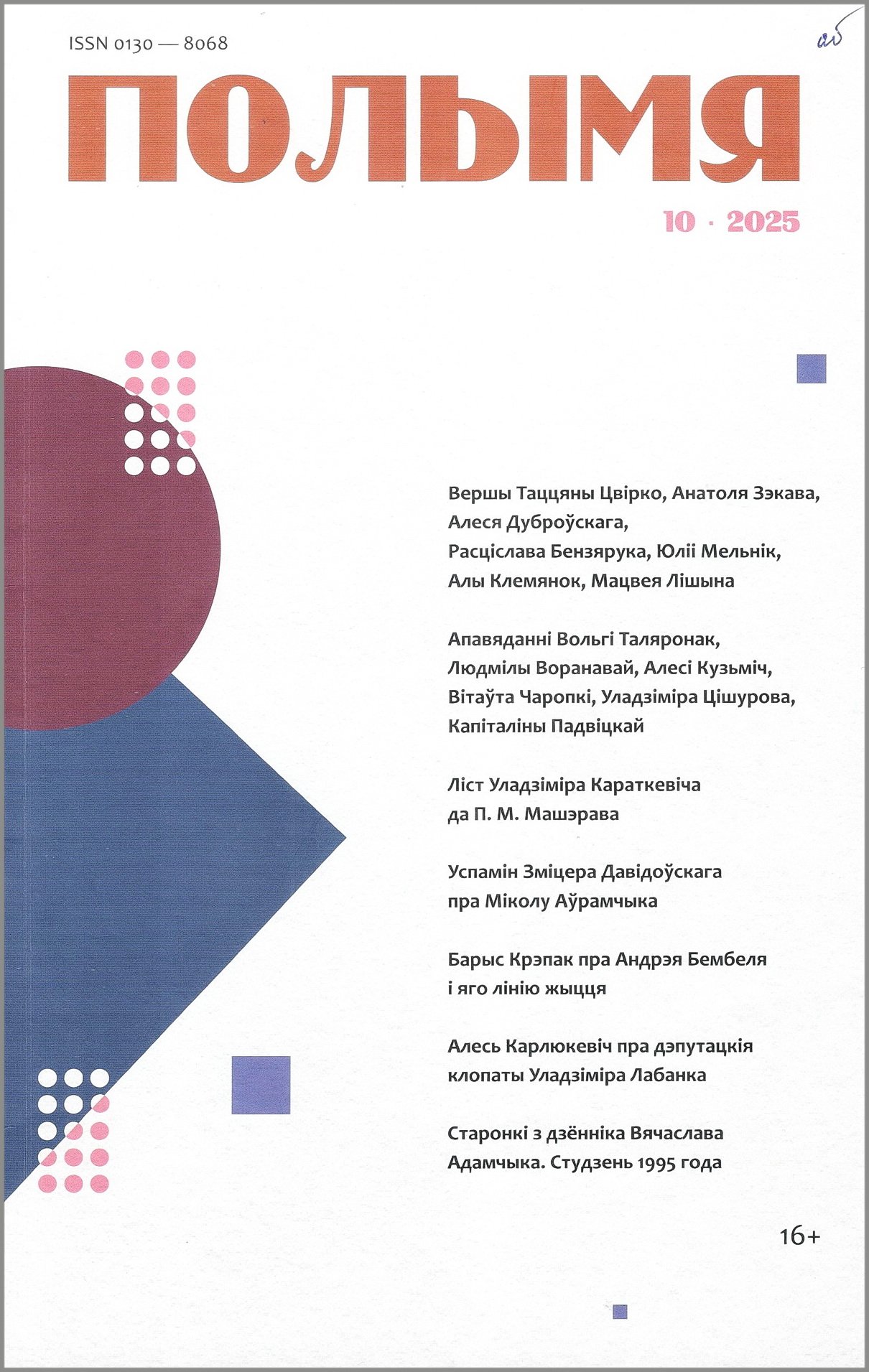 ISSN 0130 — 8068

аб

ПОЛЫМЯ

10 · 2025

Вершы Таццяны Цвірко, Анатоля Зэкава, Алеся Дуброўскага, Расціслава Бензярука, Юліі Мельнік, Алы Клемянок, Мацвея Лішына

Апавяданні Вольгі Таляронак, Людмілы Воранавай, Алесі Кузьміч, Вітаўта Чаропкі, Уладзіміра Цішурова, Капіталіны Падвіцкай

Ліст Уладзіміра Караткевіча да П. М. Машэрава

Успамін Зміцера Давідоўскага пра Міколу Аўрамчыка

Барыс Крэпак пра Андрэя Бембеля і яго лінію жыцця

Алесь Карлюкевіч пра дэпутацкія клопаты Уладзіміра Лабанка

Старонкі з дзённіка Вячаслава Адамчыка. Студзень 1995 года

16+